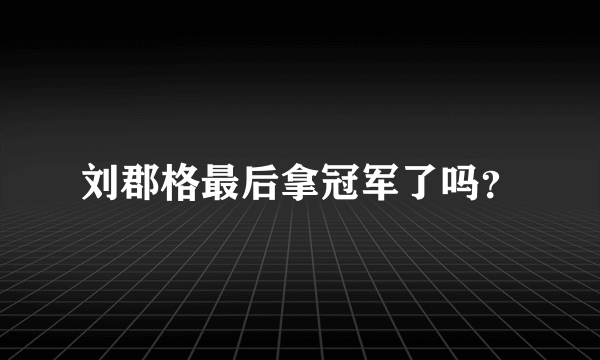 刘郡格最后拿冠军了吗?